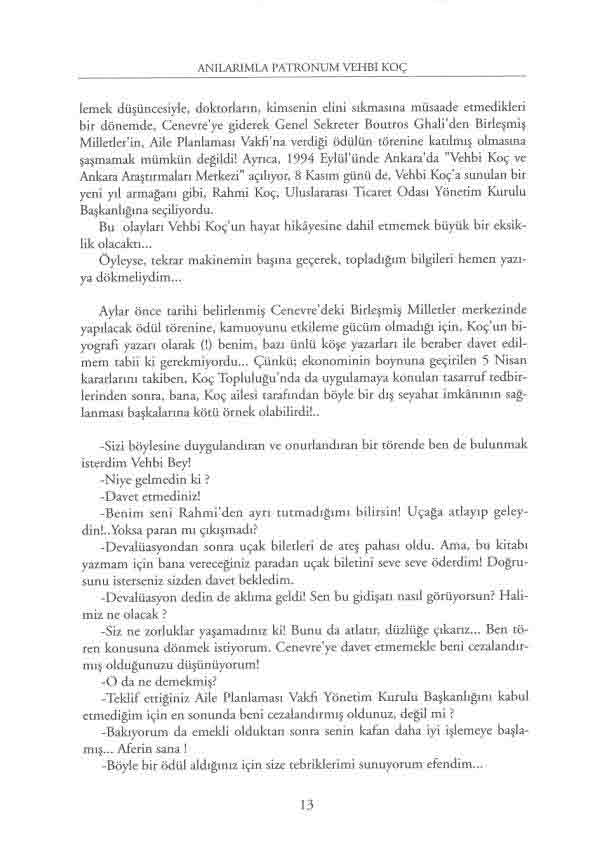 ANILARIMLA PATRONUM VEHBİ KOÇ

lemek düşüncesiyle, doktorların, kimsenin elini sıkmasına müsaade etmedikleri bir dönemde, Cenevre'ye giderek Genel Sekreter Boutros Ghali'den Birleşmiş Milletler'in, Aile Planlaması Vakfı'na verdiği ödülün törenine katılmış olmasına şaşmamak mümkün değildi! Ayrıca, 1994 Eylül'ünde Ankara'da "Vehbi Koç ve Ankara Araştırmaları Merkezi" açılıyor, 8 Kasım günü de, Vehbi Koç'a sunulan bir yeni yıl armağanı gibi, Rahmi Koç, Uluslararası Ticaret Odası Yönetim Kurulu Başkanlığına seçiliyordu.

Bu olayları Vehbi Koç'un hayat hikâyesine dahil etmemek büyük bir eksiklik olacaktı...

Öyleyse, tekrar makinemin başına geçerek, topladığım bilgileri hemen yazıya dökmeliydim...

Aylar önce tarihi belirlenmiş Cenevre'deki Birleşmiş Milletler merkezinde yapılacak ödül törenine, kamuoyunu etkileme gücüm olmadığı için, Koç'un biyografi yazarı olarak (!) benim, bazı ünlü köşe yazarları ile beraber davet edilmem tabii ki gerekmiyordu... Çünkü; ekonominin boynuna geçirilen 5 Nisan kararlarını takiben, Koç Topluluğu'nda da uygulamaya konulan tasarruf tedbirlerinden sonra, bana, Koç ailesi tarafından böyle bir dış seyahat imkânının sağlanması başkalarına kötü örnek olabilirdi!..

-Sizi böylesine duygulandıran ve onurlandıran bir törende ben de bulunmak isterdim Vehbi Bey!

-Niye gelmedin ki ?

-Davet etmediniz!

-Benim seni Rahmi'den ayrı tutmadığımı bilirsin! Uçağa atlayıp geleydin!..Yoksa paran mı çıkışmadı?

-Devalüasyondan sonra uçak biletleri de ateş pahası oldu. Ama, bu kitabı yazmam için bana vereceğiniz paradan uçak biletini seve seve öderdim! Doğrusunu isterseniz sizden davet bekledim.

-Devalüasyon dedin de aklıma geldi! Sen bu gidişatı nasıl görüyorsun? Halimiz ne olacak ?

-Siz ne zorluklar yaşamadınız ki! Bunu da atlatır, düzlüğe çıkarız... Ben tören konusuna dönmek istiyorum. Cenevre'ye davet etmemekle beni cezalandırmış olduğunuzu düşünüyorum!

-O da ne demekmiş?

-Teklif ettiğiniz Aile Planlaması Vakfı Yönetim Kurulu Başkanlığını kabul etmediğim için en sonunda beni cezalandırmış oldunuz, değil mi ?

-Bakıyorum da emekli olduktan sonra senin kafan daha iyi işlemeye başlamış... Aferin sana !

-Böyle bir ödül aldığınız için size tebriklerimi sunuyorum efendim...

13